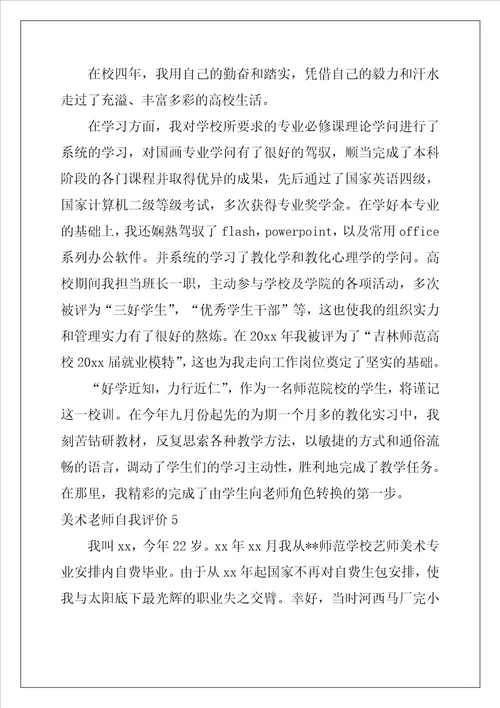 在校四年，我用自己的勤奋和踏实，凭借自己的毅力和汗水走过了充溢、丰富多彩的高校生活。

在学习方面，我对学校所要求的专业必修课理论学问进行了系统的学习，对国画专业学问有了很好的驾驭，顺当完成了本科阶段的各门课程并取得优异的成果，先后通过了国家英语四级，国家计算机二级等级考试，多次获得专业奖学金。在学好本专业的基础上，我还娴熟驾驭了 flash，powerpoint，以及常用 office 系列办公软件。并系统的学习了教化学和教化心理学的学问。高校期间我担当班长一职，主动参与学校及学院的各项活动，多次被评为“三好学生”，“优秀学生干部”等，这也使我的组织实力和管理实力有了很好的熬炼。在 20xx 年我被评为了“吉林师范高校 20xx 届就业模特”，这也为我走向工作岗位奠定了坚实的基础。

“好学近知，力行近仁”，作为一名师范院校的学生，将谨记这一校训。在今年九月份起先的为期一个月多的教化实习中，我刻苦钻研教材，反复思索各种教学方法，以敏捷的方式和通俗流畅的语言，调动了学生们的学习主动性，胜利地完成了教学任务。在那里，我精彩的完成了由学生向老师角色转换的第一步。

美术老师自我评价 5

我叫 xx，今年 22 岁。xx 年 xx 月我从**师范学校艺师美术专业安排内自费毕业。由于从 xx 年起国家不再对自费生包安排，使我与太阳底下最光辉的职业失之交臂。幸好，当时河西马厂完小